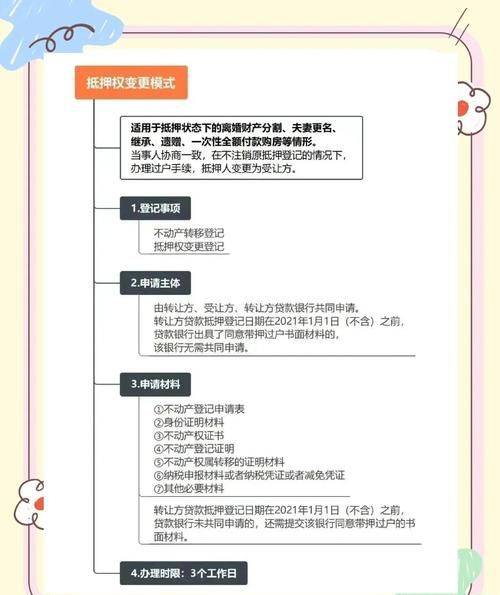 抵押权变更模式

适用于抵押状态下的离婚财产分割、夫妻更名、继承、遗赠、一次性全额付款购房等情形。
当事人协商一致，在不注销原抵押登记的情况下，办理过户手续，抵押人变更为受让方。

1.登记事项

不动产转移登记
抵押权变更登记

2.申请主体

由转让方、受让方、转让方贷款银行共同申请。
转让方贷款抵押登记日期在2021年1月1日（不含）之前，贷款银行出具了同意带押过户书面材料的，该银行无需共同申请。

3.申请材料

①不动产登记申请表
②身份证明材料
③不动产权证书
④不动产登记证明
⑤不动产权属转移的证明材料
⑥纳税申报材料或者纳税凭证或者减免凭证
⑦其他必要材料

转让方贷款抵押登记日期在2021年1月1日（不含）之前，贷款银行未共同申请的，还需提交该银行同意带押过户的书面材料。

4.办理时限：3个工作日